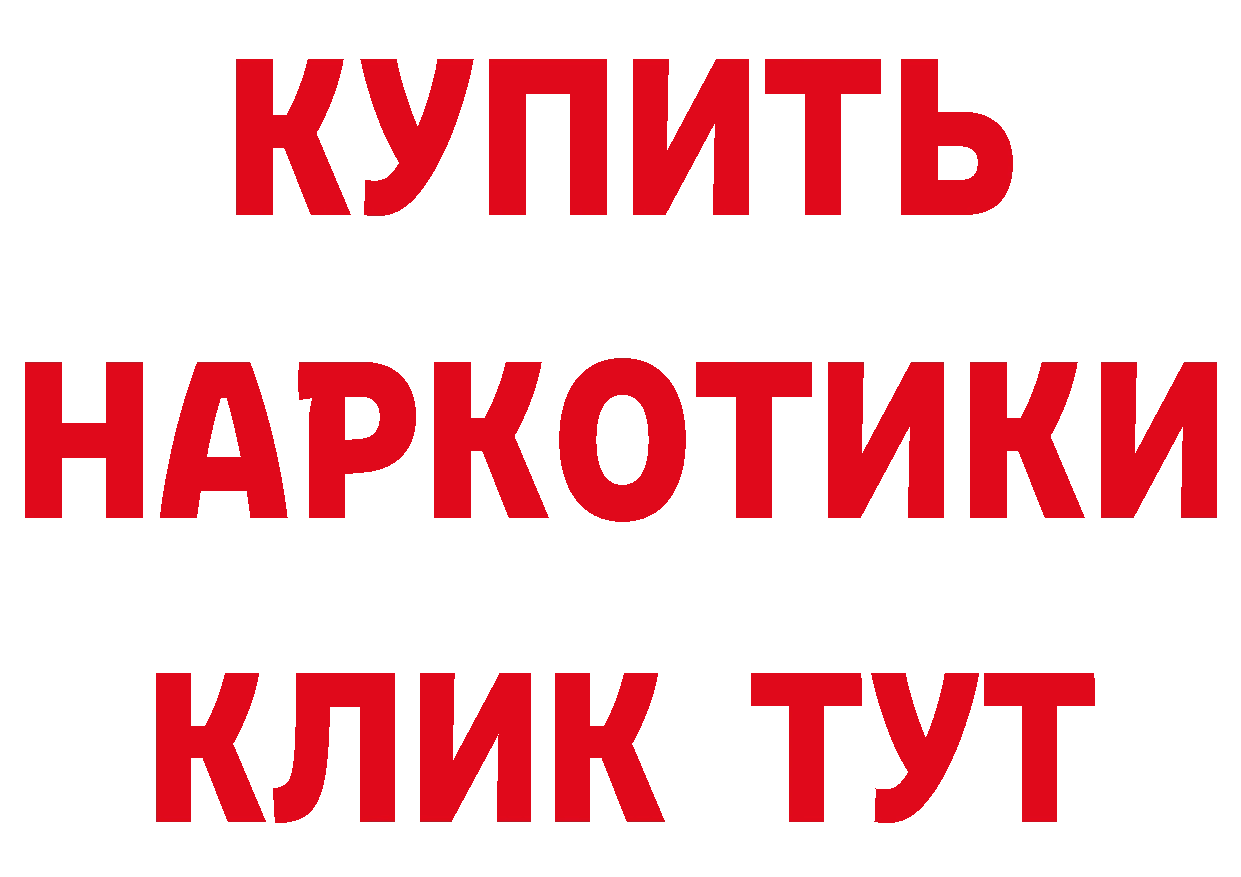 КУПИТЬ
НАРКОТИКИ
КЛИК ТУТ